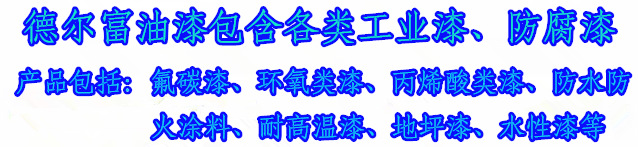 德尔富油漆包含各类工业漆、防腐漆

产品包括：氟碳漆、环氧类漆、丙烯酸类漆、防水防火涂料、耐高温漆、地坪漆、水性漆等